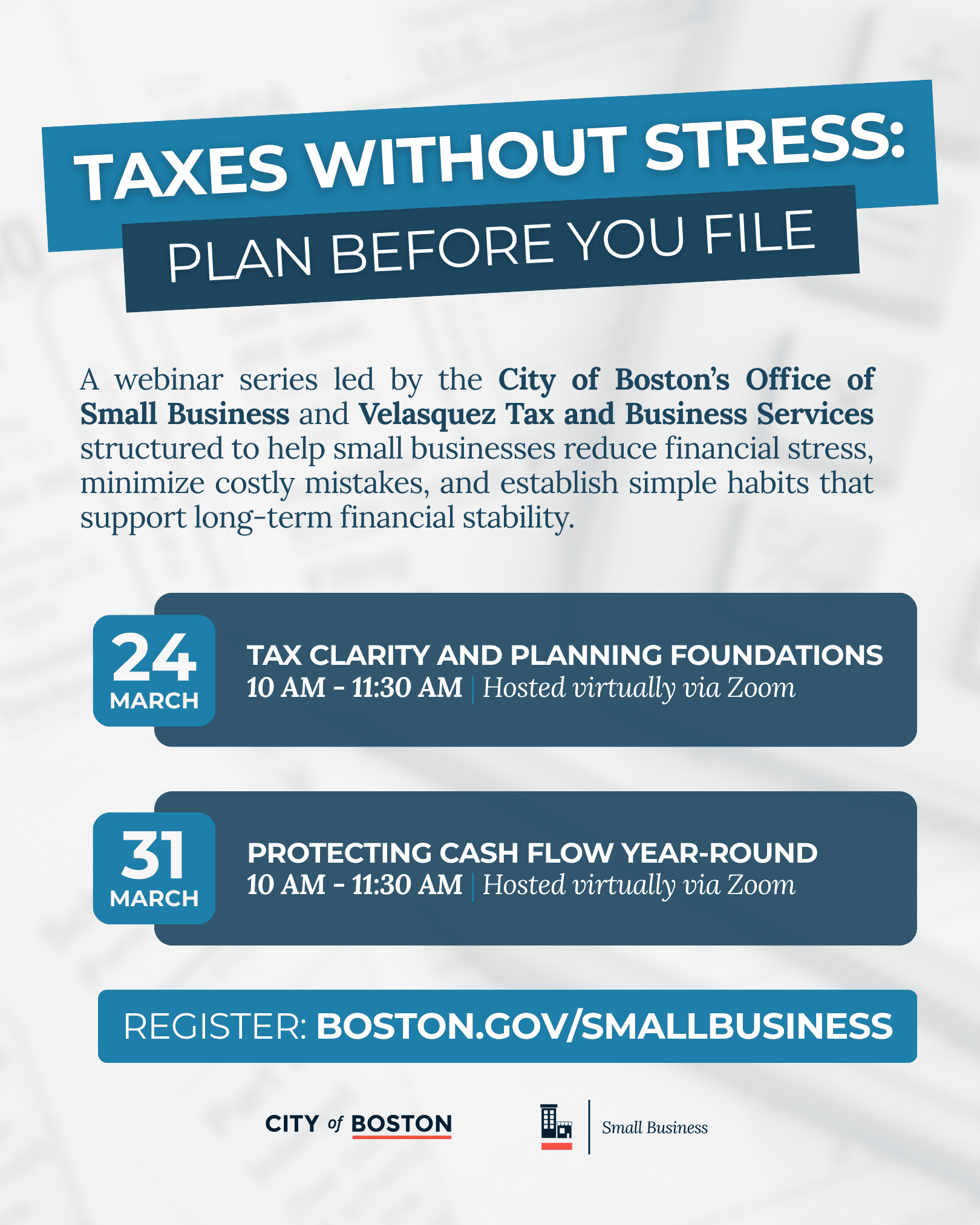 TAXES WITHOUT STRESS:
PLAN BEFORE YOU FILE

A webinar series led by the City of Boston's Office of Small Business and Velasquez Tax and Business Services structured to help small businesses reduce financial stress, minimize costly mistakes, and establish simple habits that support long-term financial stability.

24 MARCH
TAX CLARITY AND PLANNING FOUNDATIONS
10 AM - 11:30 AM | Hosted virtually via Zoom

31 MARCH
PROTECTING CASH FLOW YEAR-ROUND
10 AM - 11:30 AM | Hosted virtually via Zoom

REGISTER: BOSTON.GOV/SMALLBUSINESS

CITY of BOSTON

Small Business